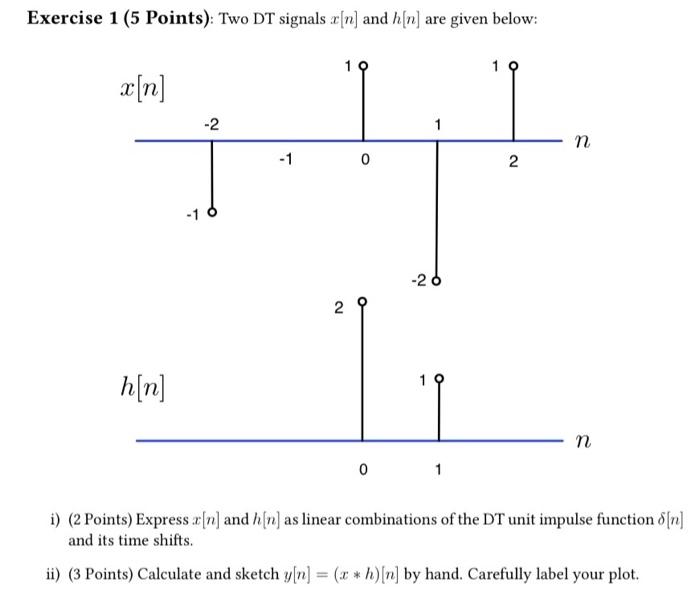 **Exercise 1 (5 Points)**: Two DT signals $x[n]$ and $h[n]$ are given below:

$x[n]$

1 1

-2 1

$n$

-1 0 2

-1

-2

2

$h[n]$

1

$n$

0 1

i) (2 Points) Express $x[n]$ and $h[n]$ as linear combinations of the DT unit impulse function $\delta[n]$ and its time shifts.

ii) (3 Points) Calculate and sketch $y[n] = (x * h)[n]$ by hand. Carefully label your plot.